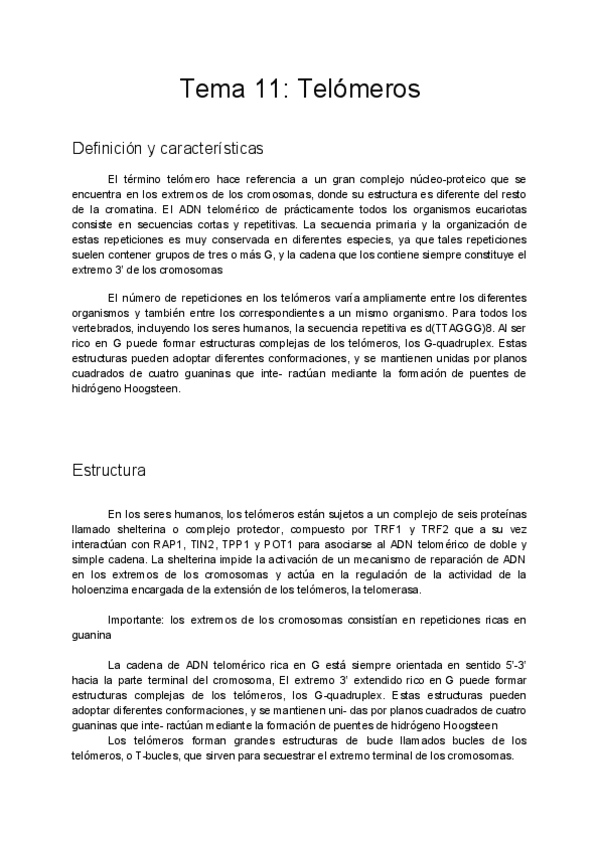 Tema 11: Telómeros

Definición y características

El término telómero hace referencia a un gran complejo núcleo-proteico que se encuentra en los extremos de los cromosomas, donde su estructura es diferente del resto de la cromatina. El ADN telomérico de prácticamente todos los organismos eucariotas consiste en secuencias cortas y repetitivas. La secuencia primaria y la organización de estas repeticiones es muy conservada en diferentes especies, ya que tales repeticiones suelen contener grupos de tres o más G, y la cadena que los contiene siempre constituye el extremo 3' de los cromosomas

El número de repeticiones en los telómeros varía ampliamente entre los diferentes organismos y también entre los correspondientes a un mismo organismo. Para todos los vertebrados, incluyendo los seres humanos, la secuencia repetitiva es d(TTAGGG)8. Al ser rico en G puede formar estructuras complejas de los telómeros, los G-quadruplex. Estas estructuras pueden adoptar diferentes conformaciones, y se mantienen unidas por planos cuadrados de cuatro guaninas que inte- ractúan mediante la formación de puentes de hidrógeno Hoogsteen.

Estructura

En los seres humanos, los telómeros están sujetos a un complejo de seis proteínas llamado shelterina o complejo protector, compuesto por TRF1 y TRF2 que a su vez interactúan con RAP1, TIN2, TPP1 y POT1 para asociarse al ADN telomérico de doble y simple cadena. La shelterina impide la activación de un mecanismo de reparación de ADN en los extremos de los cromosomas y actúa en la regulación de la actividad de la holoenzima encargada de la extensión de los telómeros, la telomerasa.

Importante: los extremos de los cromosomas consistían en repeticiones ricas en guanina

La cadena de ADN telomérico rica en G está siempre orientada en sentido 5'-3' hacia la parte terminal del cromosoma, El extremo 3' extendido rico en G puede formar estructuras complejas de los telómeros, los G-quadruplex. Estas estructuras pueden adoptar diferentes conformaciones, y se mantienen uni- das por planos cuadrados de cuatro guaninas que inte- ractúan mediante la formación de puentes de hidrógeno Hoogsteen
Los telómeros forman grandes estructuras de bucle llamados bucles de los telómeros, o T-bucles, que sirven para secuestrar el extremo terminal de los cromosomas.